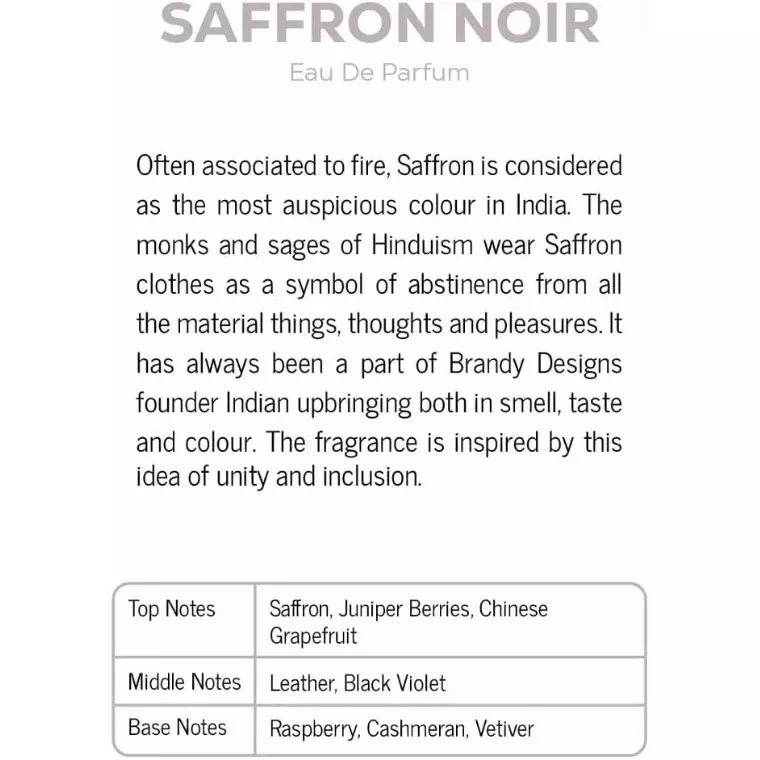 SAFFRON NOIR

Eau De Parfum

Often associated to fire, Saffron is considered as the most auspicious colour in India. The monks and sages of Hinduism wear Saffron clothes as a symbol of abstinence from all the material things, thoughts and pleasures. It has always been a part of Brandy Designs founder Indian upbringing both in smell, taste and colour. The fragrance is inspired by this idea of unity and inclusion.

| Top Notes | Saffron, Juniper Berries, Chinese Grapefruit |
|---|---|
| Middle Notes | Leather, Black Violet |
| Base Notes | Raspberry, Cashmeran, Vetiver |